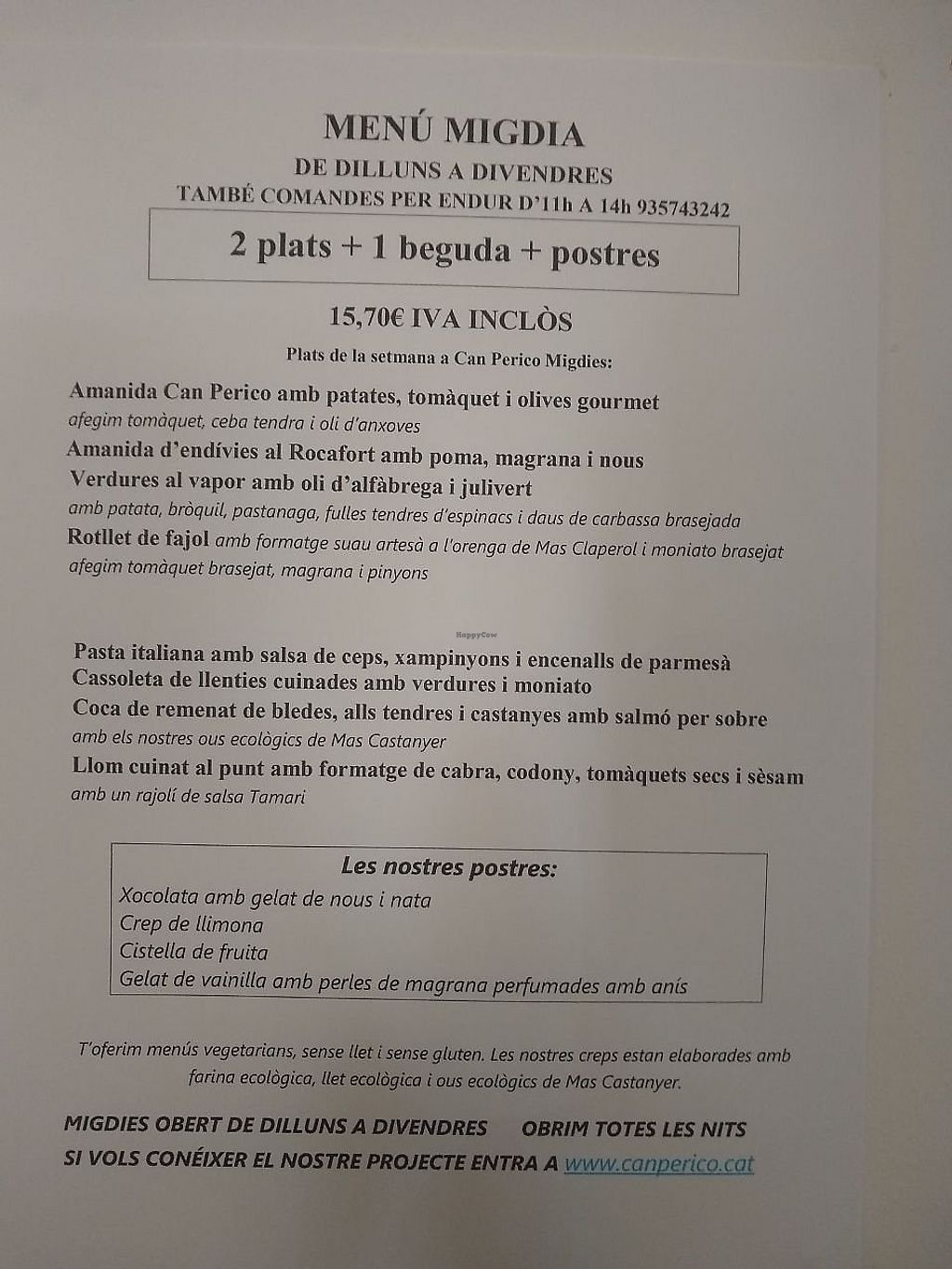 MENÚ MIGDIA

DE DILLUNS A DIVENDRES

TAMBÉ COMANDES PER ENDUR D'11h A 14h 935743242

2 plats + 1 beguda + postres

15,70€ IVA INCLÒS

Plats de la setmana a Can Perico Migdies:

Amanida Can Perico amb patates, tomàquet i olives gourmet
afegim tomàquet, ceba tendra i oli d'anxoves

Amanida d'endívies al Rocafort amb poma, magrana i nous

Verdures al vapor amb oli d'alfàbrega i julivert
amb patata, bròquil, pastanaga, fulles tendres d'espinacs i daus de carbassa brasejada

Rotllet de fajol amb formatge suau artesà a l'orenga de Mas Claperol i moniato brasejat
afegim tomàquet brasejat, magrana i pinyons

HappyCow

Pasta italiana amb salsa de ceps, xampinyons i encenalls de parmesà

Cassoleta de llenties cuinades amb verdures i moniato

Coca de remenat de bledes, alls tendres i castanyes amb salmó per sobre
amb els nostres ous ecològics de Mas Castanyer

Llom cuinat al punt amb formatge de cabra, codony, tomàquets secs i sèsam
amb un rajolí de salsa Tamari

Les nostres postres:

Xocolata amb gelat de nous i nata
Crep de llimona
Cistella de fruita
Gelat de vainilla amb perles de magrana perfumades amb anís

T'oferim menús vegetarians, sense llet i sense gluten. Les nostres creps estan elaborades amb farina ecològica, llet ecològica i ous ecològics de Mas Castanyer.

MIGDIES OBERT DE DILLUNS A DIVENDRES OBRIM TOTES LES NITS

SI VOLS CONÉIXER EL NOSTRE PROJECTE ENTRA A www.canperico.cat